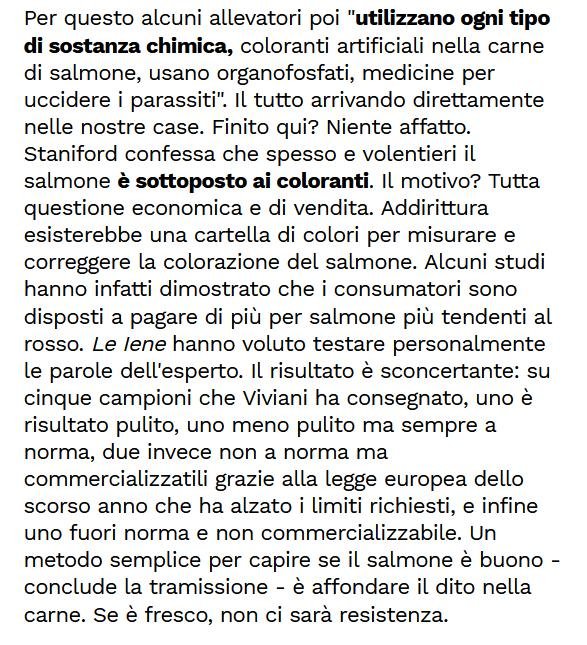 Per questo alcuni allevatori poi "utilizzano ogni tipo di sostanza chimica, coloranti artificiali nella carne di salmone, usano organofosfati, medicine per uccidere i parassiti". Il tutto arrivando direttamente nelle nostre case. Finito qui? Niente affatto. Staniford confessa che spesso e volentieri il salmone è sottoposto ai coloranti. Il motivo? Tutta questione economica e di vendita. Addirittura esisterebbe una cartella di colori per misurare e correggere la colorazione del salmone. Alcuni studi hanno infatti dimostrato che i consumatori sono disposti a pagare di più per salmone più tendenti al rosso. Le Iene hanno voluto testare personalmente le parole dell'esperto. Il risultato è sconcertante: su cinque campioni che Viviani ha consegnato, uno è risultato pulito, uno meno pulito ma sempre a norma, due invece non a norma ma commercializzatili grazie alla legge europea dello scorso anno che ha alzato i limiti richiesti, e infine uno fuori norma e non commercializzabile. Un metodo semplice per capire se il salmone è buono - conclude la tramissione - è affondare il dito nella carne. Se è fresco, non ci sarà resistenza.